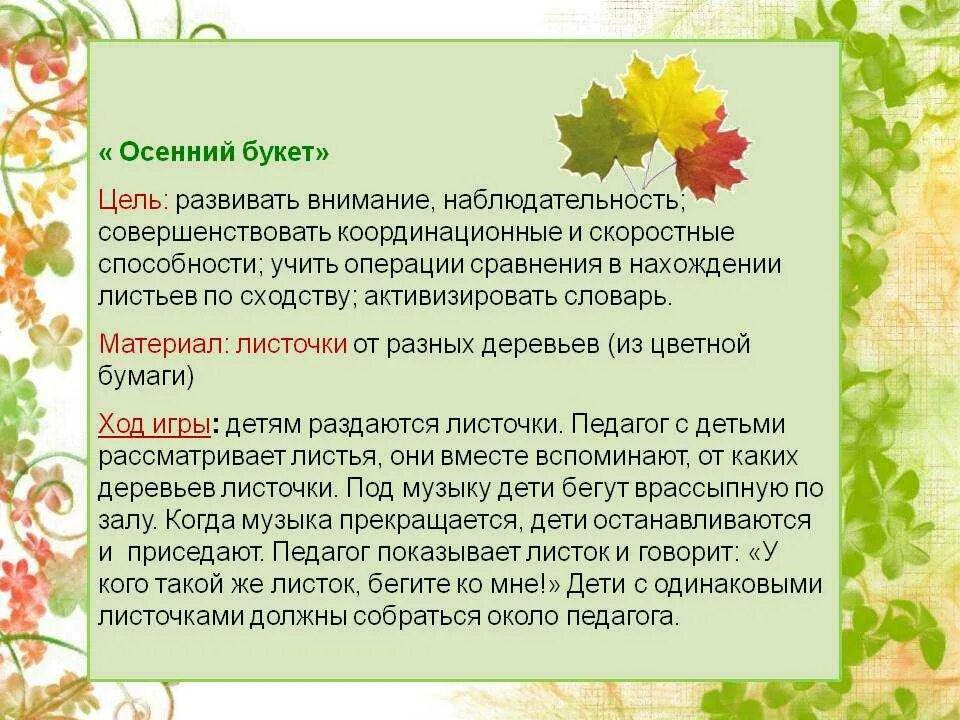 « Осенний букет»

Цель: развивать внимание, наблюдательность; совершенствовать координационные и скоростные способности; учить операции сравнения в нахождении листьев по сходству; активизировать словарь.

Материал: листочки от разных деревьев (из цветной бумаги)

Ход игры: детям раздаются листочки. Педагог с детьми рассматривает листья, они вместе вспоминают, от каких деревьев листочки. Под музыку дети бегут врассыпную по залу. Когда музыка прекращается, дети останавливаются и приседают. Педагог показывает листок и говорит: «У кого такой же листок, бегите ко мне!» Дети с одинаковыми листочками должны собраться около педагога.